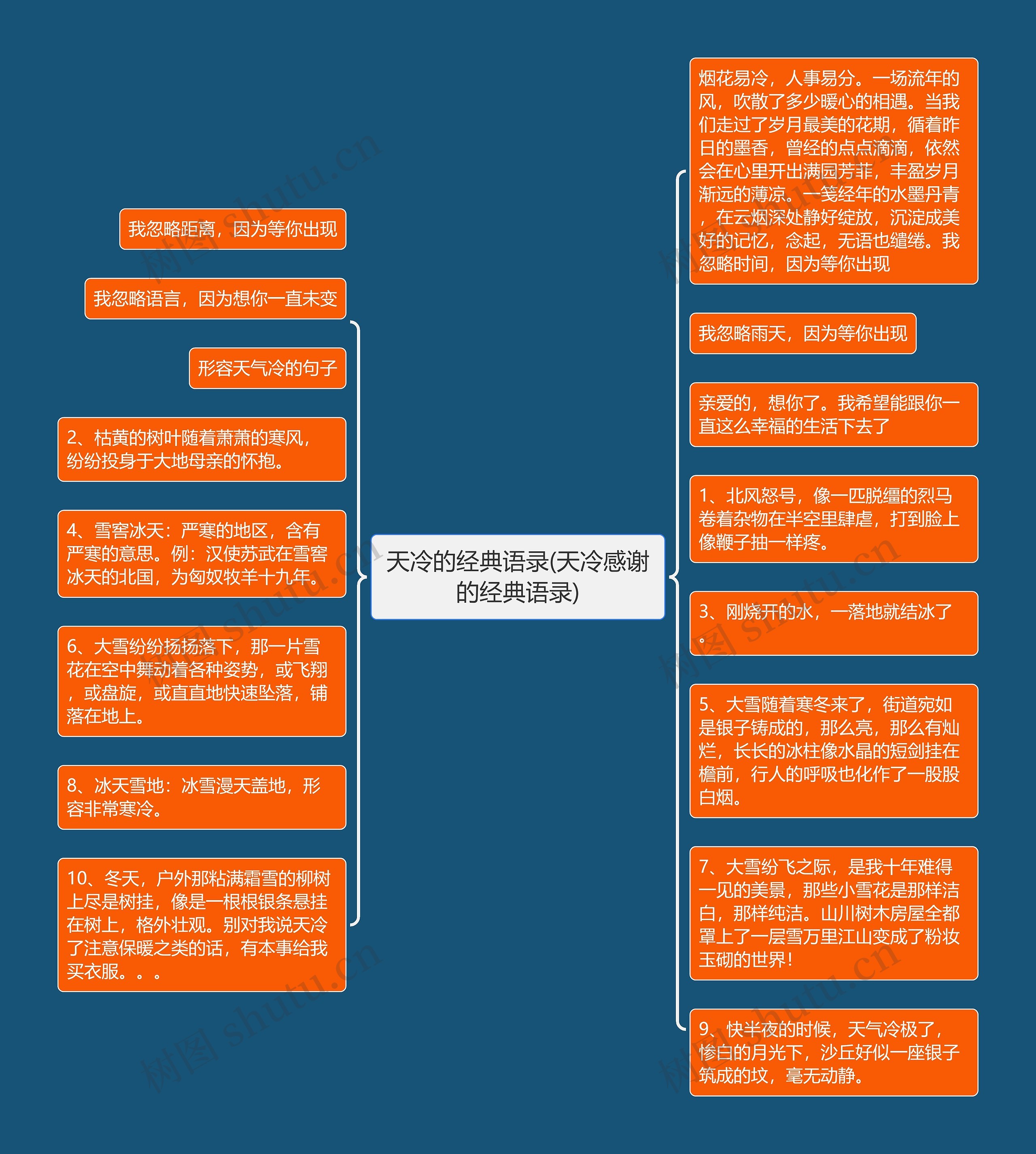 天冷的经典语录(天冷感谢的经典语录)

我忽略距离，因为等你出现

我忽略语言，因为想你一直未变

形容天气冷的句子

2、枯黄的树叶随着萧萧的寒风，纷纷投身于大地母亲的怀抱。

4、雪窖冰天：严寒的地区，含有严寒的意思。例：汉使苏武在雪窖冰天的北国，为匈奴牧羊十九年。

6、大雪纷纷扬扬落下，那一片雪花在空中舞动着各种姿势，或飞翔，或盘旋，或直直地快速坠落，铺落在地上。

8、冰天雪地：冰雪漫天盖地，形容非常寒冷。

10、冬天，户外那粘满霜雪的柳树上尽是树挂，像是一根根银条悬挂在树上，格外壮观。别对我说天冷了注意保暖之类的话，有本事给我买衣服。。。

烟花易冷，人事易分。一场流年的风，吹散了多少暖心的相遇。当我们走过了岁月最美的花期，循着昨日的墨香，曾经的点点滴滴，依然会在心里开出满园芳菲，丰盈岁月渐远的薄凉。一笺经年的水墨丹青，在云烟深处静好绽放，沉淀成美好的记忆，念起，无语也缱绻。我忽略时间，因为等你出现

我忽略雨天，因为等你出现

亲爱的，想你了。我希望能跟你一直这么幸福的生活下去了

1、北风怒号，像一匹脱缰的烈马卷着杂物在半空里肆虐，打到脸上像鞭子抽一样疼。

3、刚烧开的水，一落地就结冰了。

5、大雪随着寒冬来了，街道宛如是银子铸成的，那么亮，那么有灿烂，长长的冰柱像水晶的短剑挂在檐前，行人的呼吸也化作了一股股白烟。

7、大雪纷飞之际，是我十年难得一见的美景，那些小雪花是那样洁白，那样纯洁。山川树木房屋全都罩上了一层雪万里江山变成了粉妆玉砌的世界！

9、快半夜的时候，天气冷极了，惨白的月光下，沙丘好似一座银子筑成的坟，毫无动静。

树图 shutu.cn